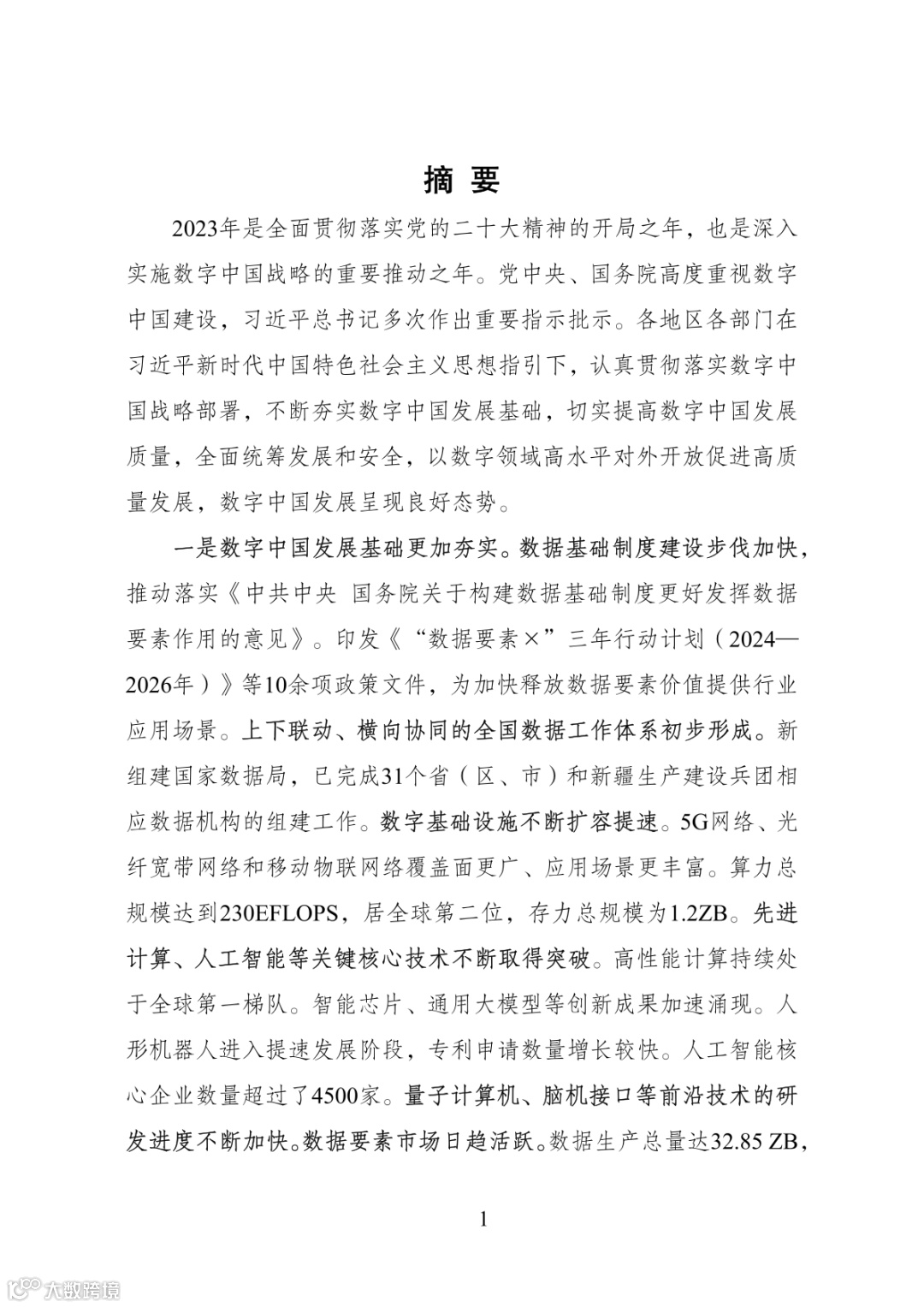 摘 要

2023年是全面贯彻落实党的二十大精神的开局之年，也是深入实施数字中国战略的重要推动之年。党中央、国务院高度重视数字中国建设，习近平总书记多次作出重要指示批示。各地区各部门在习近平新时代中国特色社会主义思想指引下，认真贯彻落实数字中国战略部署，不断夯实数字中国发展基础，切实提高数字中国发展质量，全面统筹发展和安全，以数字领域高水平对外开放促进高质量发展，数字中国发展呈现良好态势。

一是数字中国发展基础更加夯实。数据基础制度建设步伐加快，推动落实《中共中央 国务院关于构建数据基础制度更好发挥数据要素作用的意见》。印发《“数据要素×”三年行动计划（2024—2026年）》等10余项政策文件，为加快释放数据要素价值提供行业应用场景。上下联动、横向协同的全国数据工作体系初步形成。新组建国家数据局，已完成31个省（区、市）和新疆生产建设兵团相应数据机构的组建工作。数字基础设施不断扩容提速。5G网络、光纤宽带网络和移动物联网络覆盖面更广、应用场景更丰富。算力总规模达到230EFLOPS，居全球第二位，存力总规模为1.2ZB。先进计算、人工智能等关键核心技术不断取得突破。高性能计算持续处于全球第一梯队。智能芯片、通用大模型等创新成果加速涌现。人形机器人进入提速发展阶段，专利申请数量增长较快。人工智能核心企业数量超过了4500家。量子计算机、脑机接口等前沿技术的研发进度不断加快。数据要素市场日趋活跃。数据生产总量达32.85 ZB，

1

大数跨境